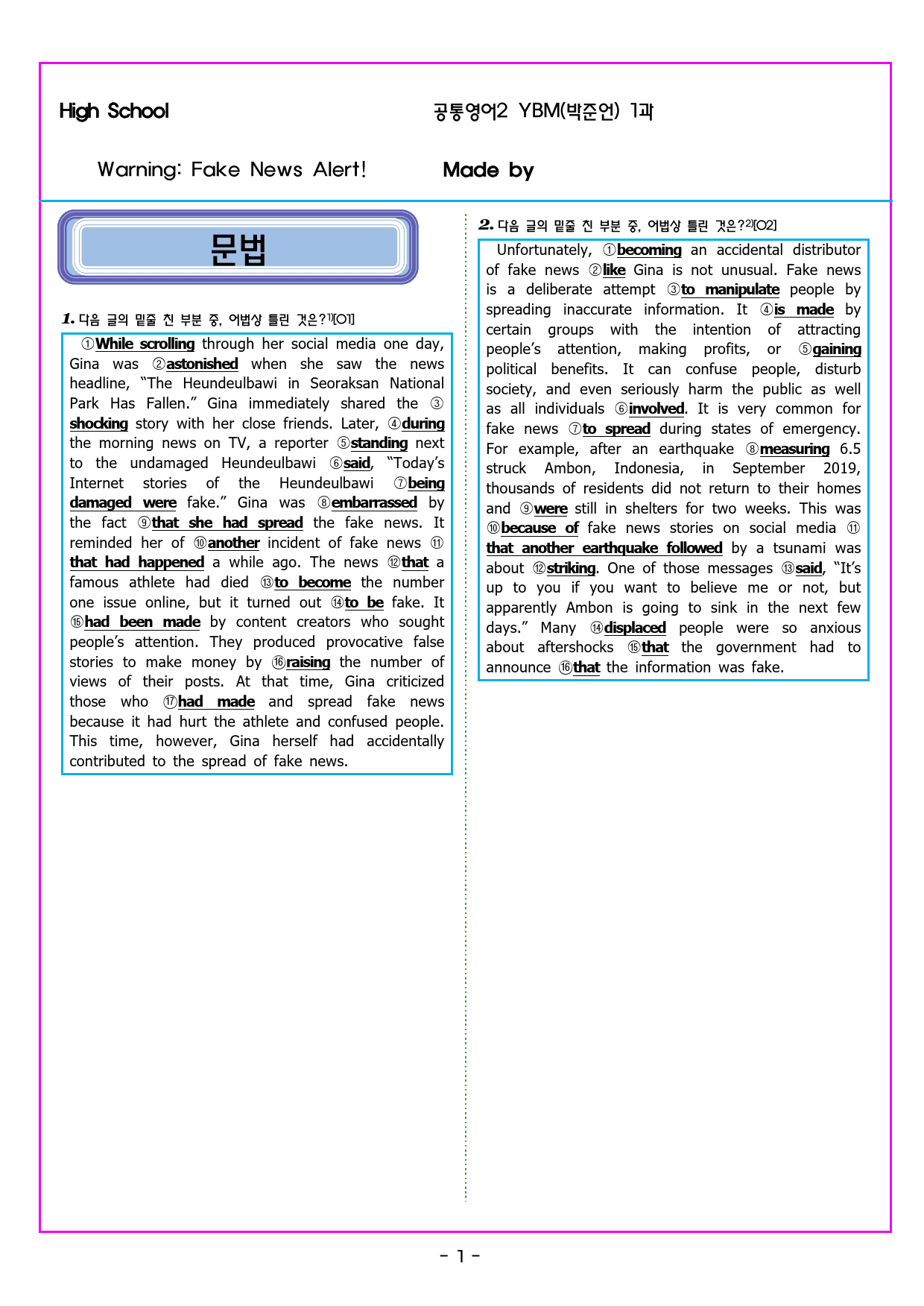 High School

공통영어2 YBM(박준언) 1과

Warning: Fake News Alert!

Made by

문법

1. 다음 글의 밑줄 친 부분 중, 어법상 틀린 것은?$^{1)}$[O1]

①While scrolling through her social media one day, Gina was ②astonished when she saw the news headline, "The Heundeulbawi in Seoraksan National Park Has Fallen." Gina immediately shared the ③shocking story with her close friends. Later, ④during the morning news on TV, a reporter ⑤standing next to the undamaged Heundeulbawi ⑥said, "Today's Internet stories of the Heundeulbawi ⑦being damaged were fake." Gina was ⑧embarrassed by the fact ⑨that she had spread the fake news. It reminded her of ⑩another incident of fake news ⑪that had happened a while ago. The news ⑫that a famous athlete had died ⑬to become the number one issue online, but it turned out ⑭to be fake. It ⑮had been made by content creators who sought people's attention. They produced provocative false stories to make money by ⑯raising the number of views of their posts. At that time, Gina criticized those who ⑰had made and spread fake news because it had hurt the athlete and confused people. This time, however, Gina herself had accidentally contributed to the spread of fake news.

2. 다음 글의 밑줄 친 부분 중, 어법상 틀린 것은?$^{2)}$[O2]

Unfortunately, ①becoming an accidental distributor of fake news ②like Gina is not unusual. Fake news is a deliberate attempt ③to manipulate people by spreading inaccurate information. It ④is made by certain groups with the intention of attracting people's attention, making profits, or ⑤gaining political benefits. It can confuse people, disturb society, and even seriously harm the public as well as all individuals ⑥involved. It is very common for fake news ⑦to spread during states of emergency. For example, after an earthquake ⑧measuring 6.5 struck Ambon, Indonesia, in September 2019, thousands of residents did not return to their homes and ⑨were still in shelters for two weeks. This was ⑩because of fake news stories on social media ⑪that another earthquake followed by a tsunami was about ⑫striking. One of those messages ⑬said, "It's up to you if you want to believe me or not, but apparently Ambon is going to sink in the next few days." Many ⑭displaced people were so anxious about aftershocks ⑮that the government had to announce ⑯that the information was fake.

- 1 -